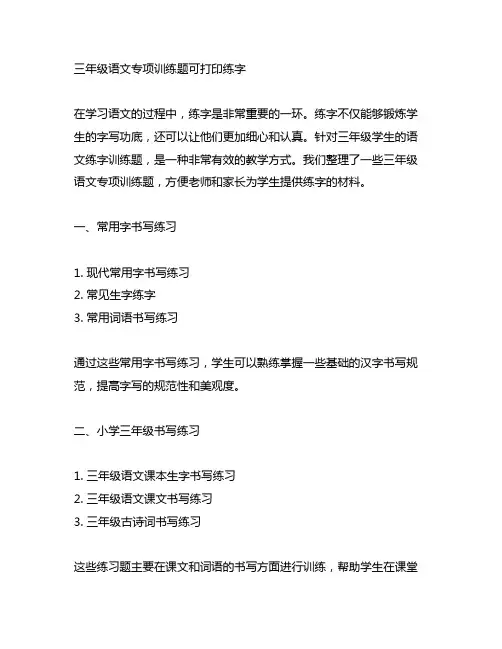 三年级语文专项训练题可打印练字

在学习语文的过程中，练字是非常重要的一环。练字不仅能够锻炼学生的字写功底，还可以让他们更加细心和认真。针对三年级学生的语文练字训练题，是一种非常有效的教学方式。我们整理了一些三年级语文专项训练题，方便老师和家长为学生提供练字的材料。

一、常用字书写练习

1. 现代常用字书写练习
2. 常见生字练字
3. 常用词语书写练习

通过这些常用字书写练习，学生可以熟练掌握一些基础的汉字书写规范，提高字写的规范性和美观度。

二、小学三年级书写练习

1. 三年级语文课本生字书写练习
2. 三年级语文课文书写练习
3. 三年级古诗词书写练习

这些练习题主要在课文和词语的书写方面进行训练，帮助学生在课堂